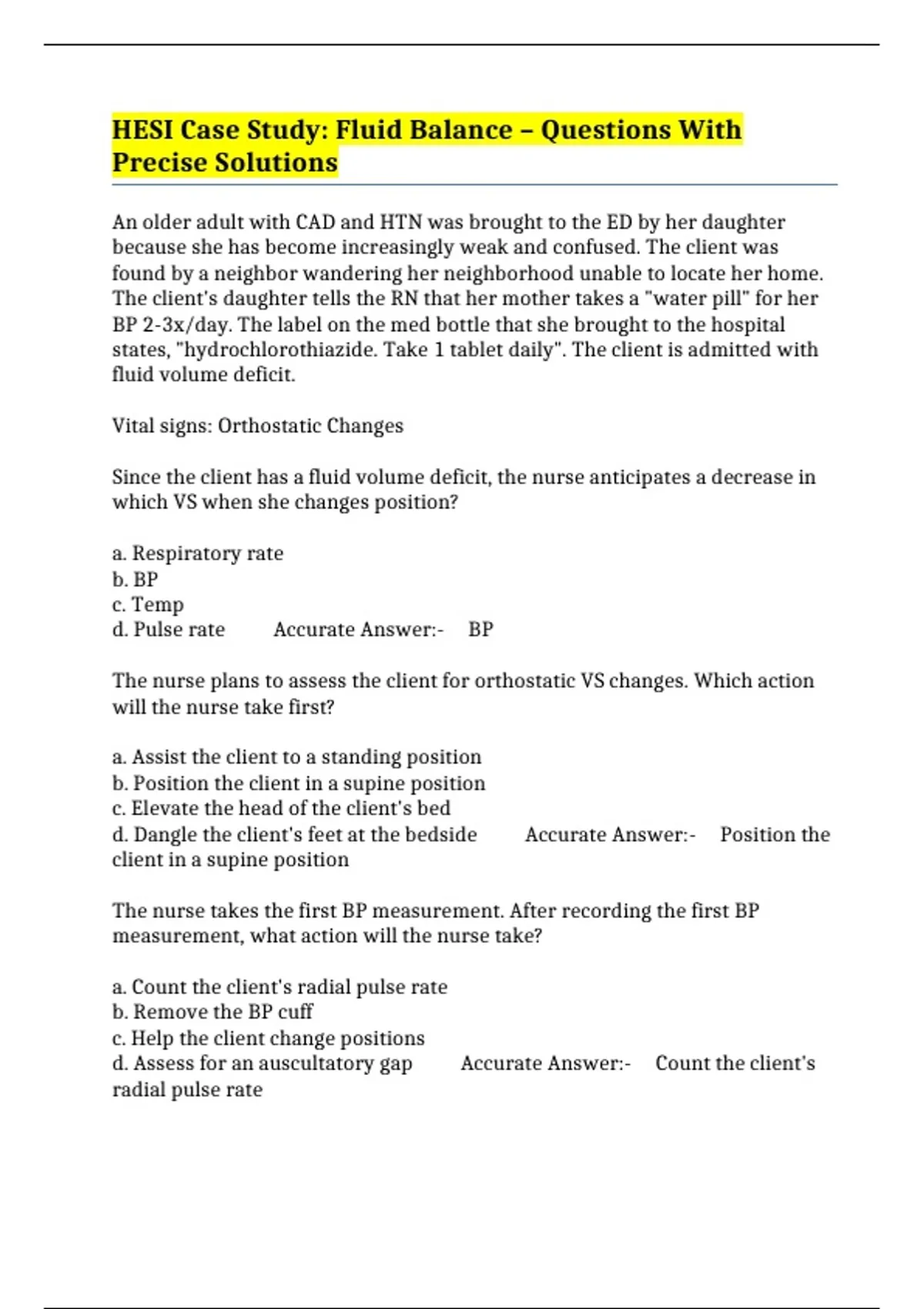 HESI Case Study: Fluid Balance – Questions With Precise Solutions

An older adult with CAD and HTN was brought to the ED by her daughter because she has become increasingly weak and confused. The client was found by a neighbor wandering her neighborhood unable to locate her home. The client's daughter tells the RN that her mother takes a "water pill" for her BP 2-3x/day. The label on the med bottle that she brought to the hospital states, "hydrochlorothiazide. Take 1 tablet daily". The client is admitted with fluid volume deficit.

Vital signs: Orthostatic Changes

Since the client has a fluid volume deficit, the nurse anticipates a decrease in which VS when she changes position?

a. Respiratory rate
b. BP
c. Temp
d. Pulse rate Accurate Answer:- BP

The nurse plans to assess the client for orthostatic VS changes. Which action will the nurse take first?

a. Assist the client to a standing position
b. Position the client in a supine position
c. Elevate the head of the client's bed
d. Dangle the client's feet at the bedside Accurate Answer:- Position the client in a supine position

The nurse takes the first BP measurement. After recording the first BP measurement, what action will the nurse take?

a. Count the client's radial pulse rate
b. Remove the BP cuff
c. Help the client change positions
d. Assess for an auscultatory gap Accurate Answer:- Count the client's radial pulse rate